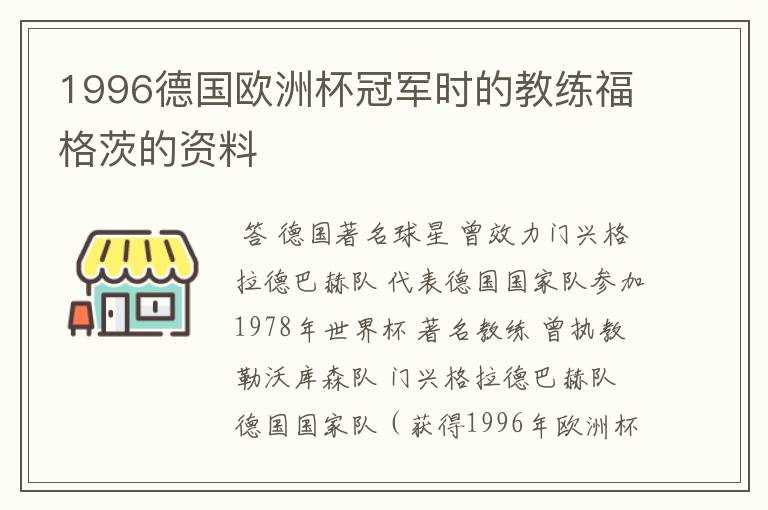 1996德国欧洲杯冠军时的教练福格茨的资料

答 德国著名球星 曾效力门兴格拉德巴赫队 代表德国国家队参加1978年世界杯 著名教练 曾执教勒沃库森队 门兴格拉德巴赫队 德国国家队（获得1996年欧洲杯